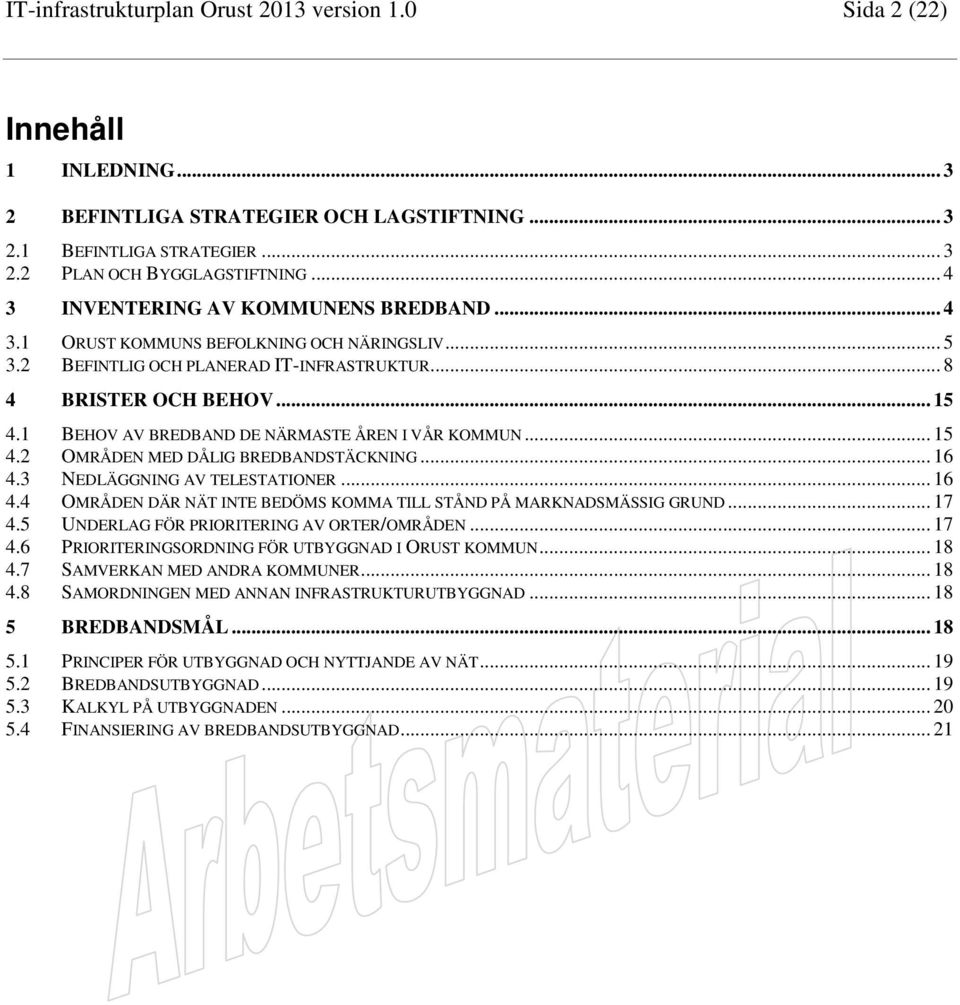 IT-infrastrukturplan Orust 2013 version 1.0 Sida 2 (22)

Innehåll

1 INLEDNING ... 3

2 BEFINTLIGA STRATEGIER OCH LAGSTIFTNING ... 3

2.1 BEFINTLIGA STRATEGIER ... 3
2.2 PLAN OCH BYGGLAGSTIFTNING ... 4

3 INVENTERING AV KOMMUNENS BREDBAND ... 4

3.1 ORUST KOMMUNS BEFOLKNING OCH NÄRINGSLIV ... 5
3.2 BEFINTLIG OCH PLANERAD IT-INFRASTRUKTUR ... 8

4 BRISTER OCH BEHOV ... 15

4.1 BEHOV AV BREDBAND DE NÄRMASTE ÅREN I VÅR KOMMUN ... 15
4.2 OMRÅDEN MED DÅLIG BREDBANDSTÄCKNING ... 16
4.3 NEDLÄGGNING AV TELESTATIONER ... 16
4.4 OMRÅDEN DÄR NÄT INTE BEDÖMS KOMMA TILL STÅND PÅ MARKNADSMÄSSIG GRUND ... 17
4.5 UNDERLAG FÖR PRIORITERING AV ORTER/OMRÅDEN ... 17
4.6 PRIORITERINGSORDNING FÖR UTBYGGNAD I ORUST KOMMUN ... 18
4.7 SAMVERKAN MED ANDRA KOMMUNER ... 18
4.8 SAMORDNINGEN MED ANNAN INFRASTRUKTURUTBYGGNAD ... 18

5 BREDBANDSMÅL ... 18

5.1 PRINCIPER FÖR UTBYGGNAD OCH NYTTJANDE AV NÄT ... 19
5.2 BREDBANDSUTBYGGNAD ... 19
5.3 KALKYL PÅ UTBYGGNADEN ... 20
5.4 FINANSIERING AV BREDBANDSUTBYGGNAD ... 21

Arbetsmaterial